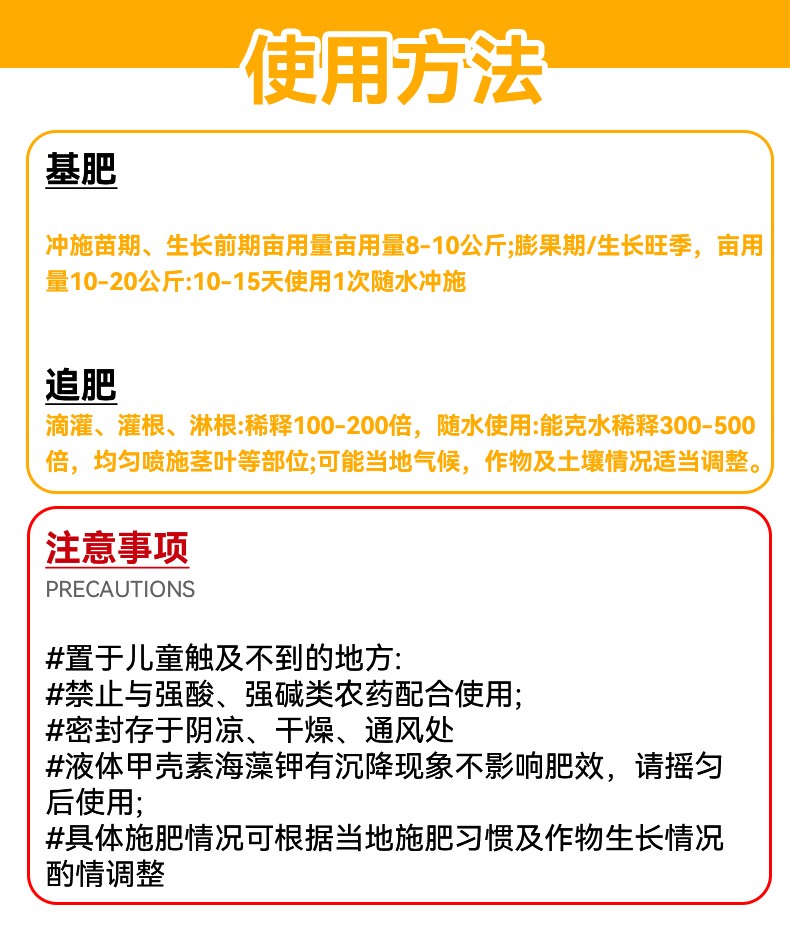 使用方法

基肥

冲施苗期、生长前期亩用量亩用量8-10公斤;膨果期/生长旺季，亩用量10-20公斤:10-15天使用1次随水冲施

追肥

滴灌、灌根、淋根:稀释100-200倍，随水使用:能克水稀释300-500倍，均匀喷施茎叶等部位;可能当地气候，作物及土壤情况适当调整。

注意事项
PRECAUTIONS

#置于儿童触及不到的地方:
#禁止与强酸、强碱类农药配合使用;
#密封存于阴凉、干燥、通风处
#液体甲壳素海藻钾有沉降现象不影响肥效，请摇匀后使用;
#具体施肥情况可根据当地施肥习惯及作物生长情况酌情调整